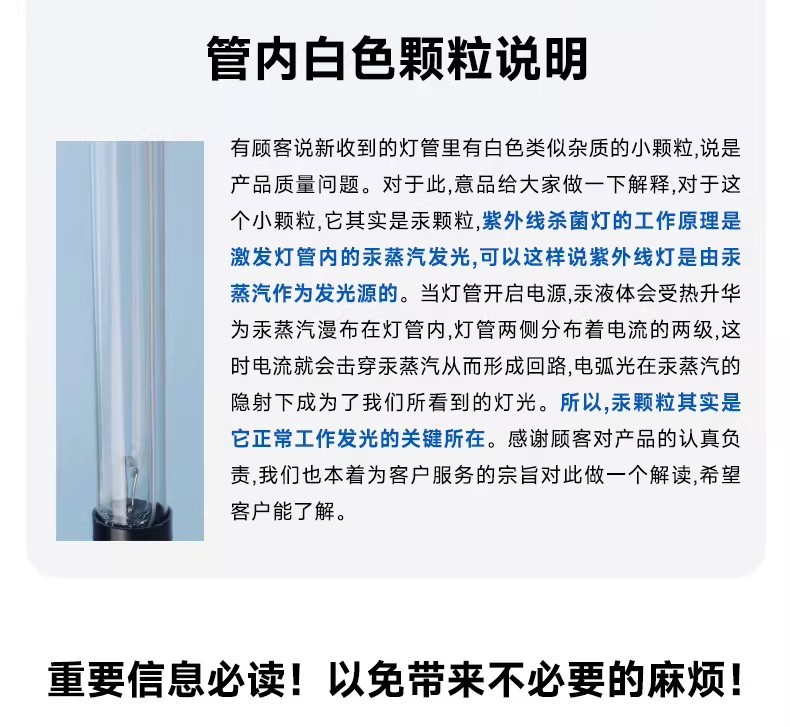 管内白色颗粒说明

有顾客说新收到的灯管里有白色类似杂质的小颗粒,说是产品质量问题。对于此,意品给大家做一下解释,对于这个小颗粒,它其实是汞颗粒,紫外线杀菌灯的工作原理是激发灯管内的汞蒸汽发光,可以这样说紫外线灯是由汞蒸汽作为发光源的。当灯管开启电源,汞液体会受热升华为汞蒸汽漫布在灯管内,灯管两侧分布着电流的两级,这时电流就会击穿汞蒸汽从而形成回路,电弧光在汞蒸汽的隐射下成为了我们所看到的灯光。所以,汞颗粒其实是它正常工作发光的关键所在。感谢顾客对产品的认真负责,我们也本着为客户服务的宗旨对此做一个解读,希望客户能了解。

重要信息必读!以免带来不必要的麻烦!